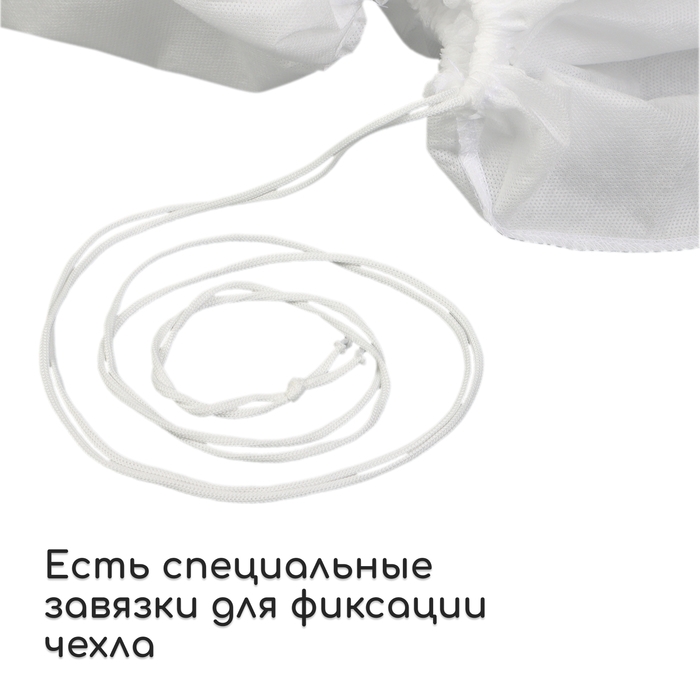 Есть специальные завязки для фиксации чехла